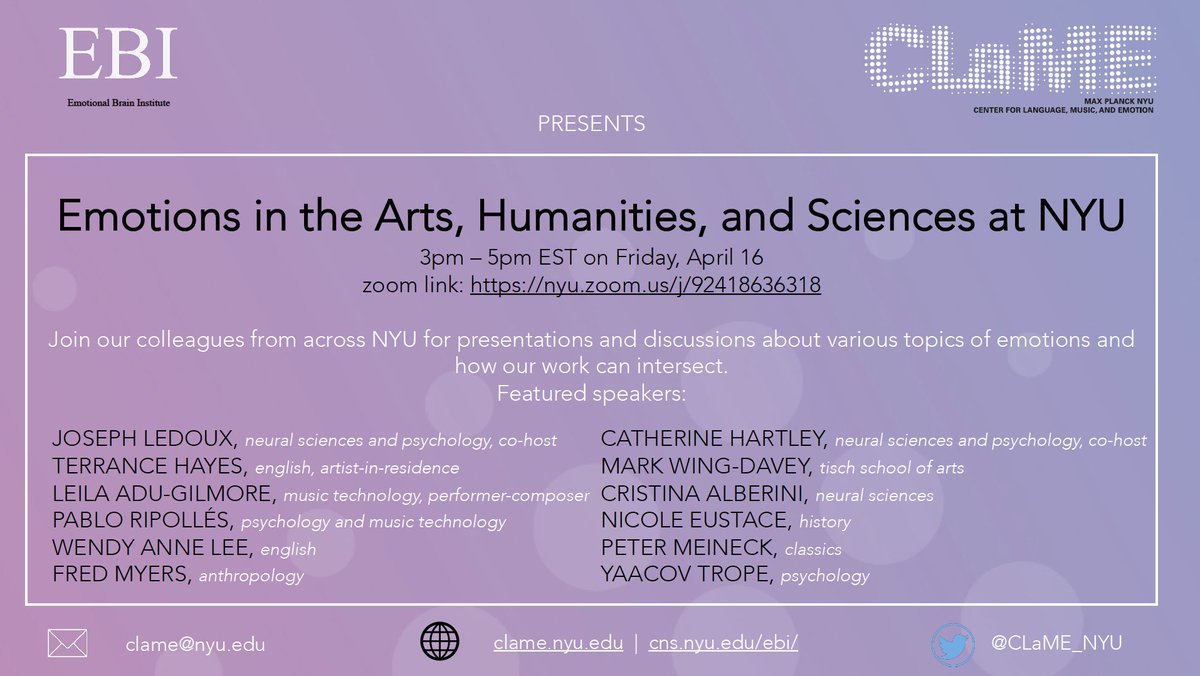 EBI
Emotional Brain Institute

CLaME
MAX PLANCK NYU
CENTER FOR LANGUAGE, MUSIC, AND EMOTION

PRESENTS

Emotions in the Arts, Humanities, and Sciences at NYU
3pm – 5pm EST on Friday, April 16
zoom link: https://nyu.zoom.us/j/92418636318

Join our colleagues from across NYU for presentations and discussions about various topics of emotions and how our work can intersect.
Featured speakers:

JOSEPH LEDOUX, neural sciences and psychology, co-host
TERRANCE HAYES, english, artist-in-residence
LEILA ADU-GILMORE, music technology, performer-composer
PABLO RIPOLLÉS, psychology and music technology
WENDY ANNE LEE, english
FRED MYERS, anthropology

CATHERINE HARTLEY, neural sciences and psychology, co-host
MARK WING-DAVEY, tisch school of arts
CRISTINA ALBERINI, neural sciences
NICOLE EUSTACE, history
PETER MEINECK, classics
YAACOV TROPE, psychology

clame@nyu.edu
clame.nyu.edu | cns.nyu.edu/ebi/
@CLaME_NYU